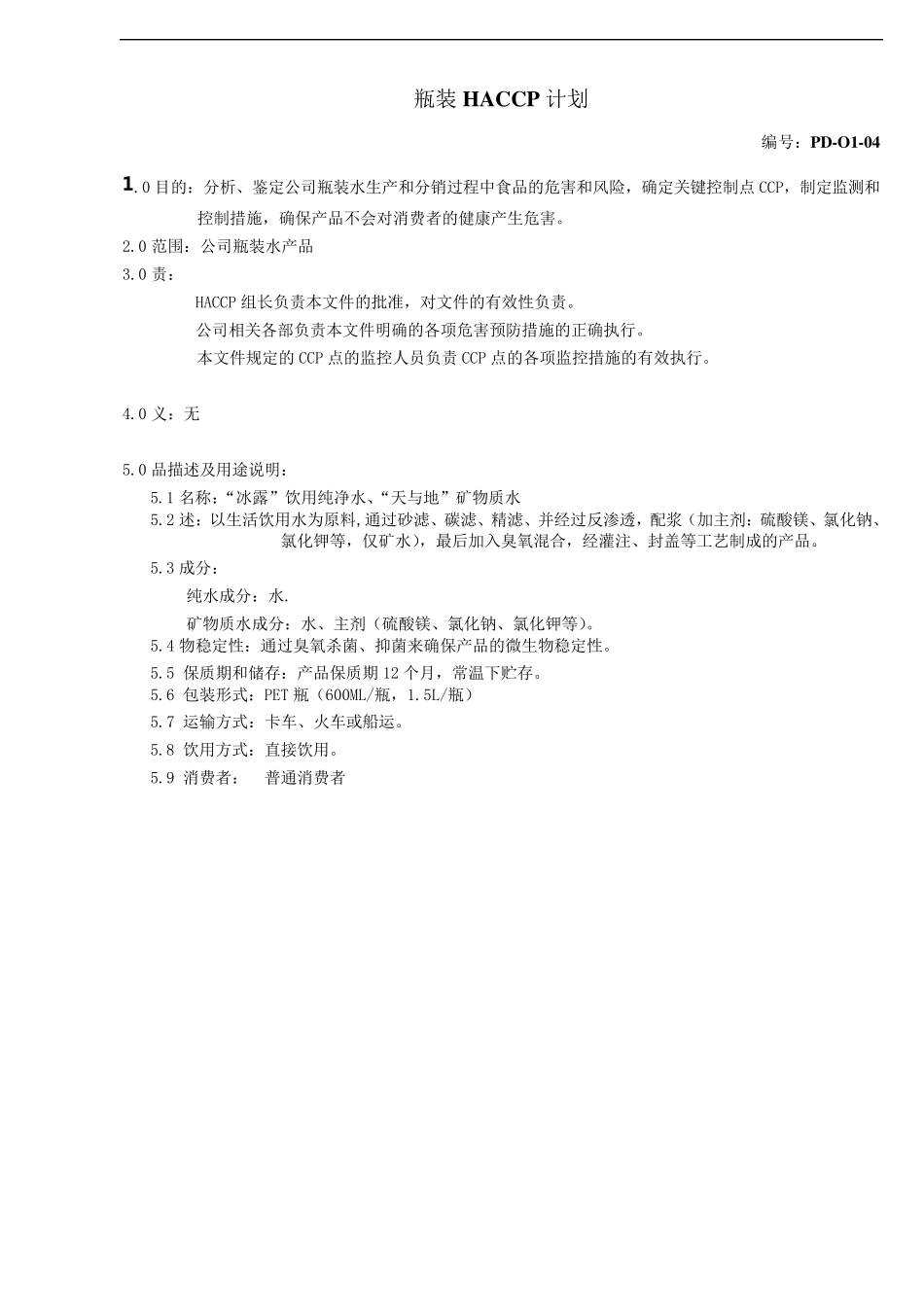 瓶装 HACCP 计划

编号：PD-O1-04

1.0 目的：分析、鉴定公司瓶装水生产和分销过程中食品的危害和风险，确定关键控制点 CCP，制定监测和控制措施，确保产品不会对消费者的健康产生危害。

2.0 范围：公司瓶装水产品

3.0 责：

HACCP 组长负责本文件的批准，对文件的有效性负责。

公司相关各部负责本文件明确的各项危害预防措施的正确执行。

本文件规定的 CCP 点的监控人员负责 CCP 点的各项监控措施的有效执行。

4.0 义：无

5.0 品描述及用途说明：

5.1 名称：“冰露”饮用纯净水、“天与地”矿物质水

5.2 述：以生活饮用水为原料,通过砂滤、碳滤、精滤、并经过反渗透，配浆（加主剂：硫酸镁、氯化钠、氯化钾等，仅矿水），最后加入臭氧混合，经灌注、封盖等工艺制成的产品。

5.3 成分：

纯水成分：水.

矿物质水成分：水、主剂（硫酸镁、氯化钠、氯化钾等）。

5.4 物稳定性：通过臭氧杀菌、抑菌来确保产品的微生物稳定性。

5.5 保质期和储存：产品保质期 12 个月，常温下贮存。

5.6 包装形式：PET 瓶（600ML/瓶，1.5L/瓶）

5.7 运输方式：卡车、火车或船运。

5.8 饮用方式：直接饮用。

5.9 消费者： 普通消费者